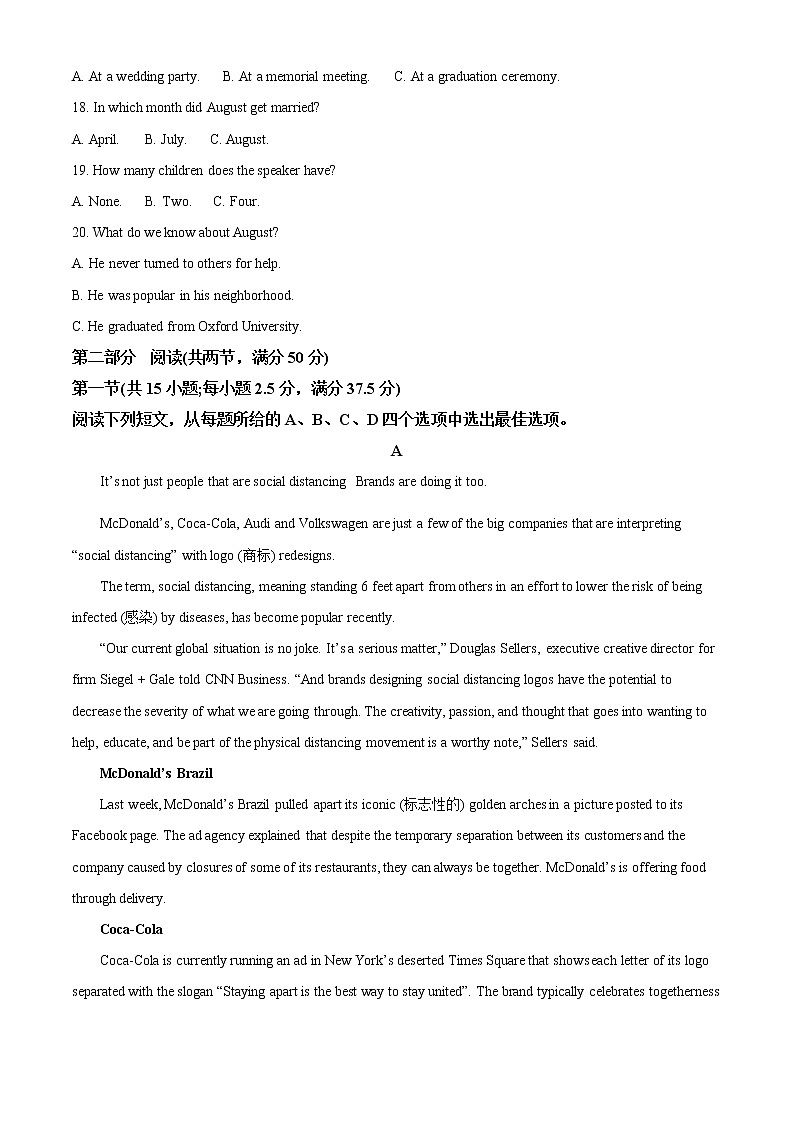 A. At a wedding party.  B. At a memorial meeting.  C. At a graduation ceremony.

18. In which month did August get married?

A. April.  B. July.  C. August.

19. How many children does the speaker have?

A. None.  B. Two.  C. Four.

20. What do we know about August?

A. He never turned to others for help.

B. He was popular in his neighborhood.

C. He graduated from Oxford University.

第二部分 阅读(共两节，满分 50 分)

第一节(共 15 小题;每小题 2.5 分，满分 37.5 分)

阅读下列短文，从每题所给的 A、B、C、D 四个选项中选出最佳选项。

A

It's not just people that are social distancing Brands are doing it too.

McDonald's, Coca-Cola, Audi and Volkswagen are just a few of the big companies that are interpreting "social distancing" with logo (商标) redesigns.

The term, social distancing, meaning standing 6 feet apart from others in an effort to lower the risk of being infected (感染) by diseases, has become popular recently.

"Our current global situation is no joke. It's a serious matter," Douglas Sellers, executive creative director for firm Siegel + Gale told CNN Business. "And brands designing social distancing logos have the potential to decrease the severity of what we are going through. The creativity, passion, and thought that goes into wanting to help, educate, and be part of the physical distancing movement is a worthy note," Sellers said.

McDonald's Brazil

Last week, McDonald's Brazil pulled apart its iconic (标志性的) golden arches in a picture posted to its Facebook page. The ad agency explained that despite the temporary separation between its customers and the company caused by closures of some of its restaurants, they can always be together. McDonald's is offering food through delivery.

Coca-Cola

Coca-Cola is currently running an ad in New York's deserted Times Square that shows each letter of its logo separated with the slogan "Staying apart is the best way to stay united". The brand typically celebrates togetherness